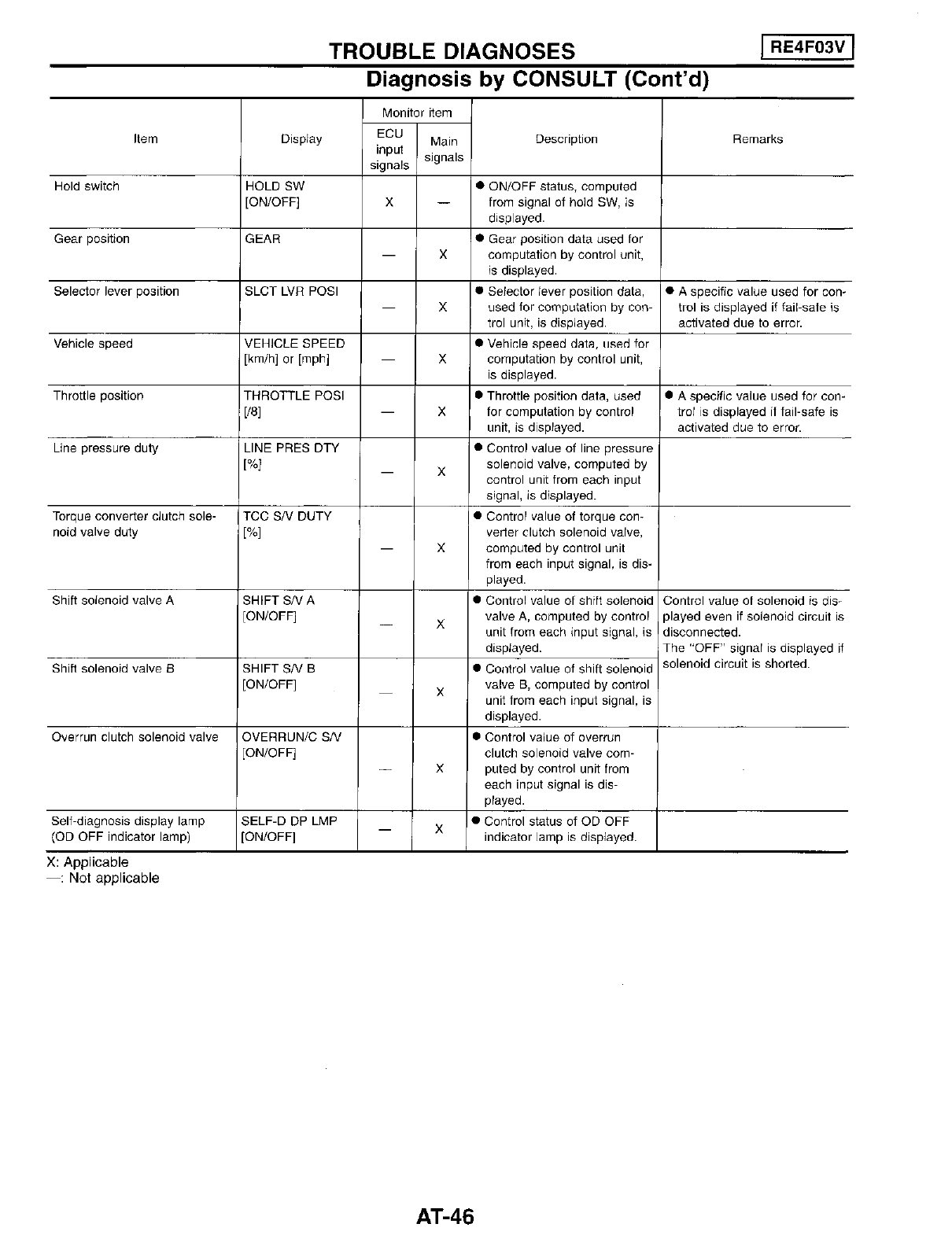 TROUBLE DIAGNOSES RE4F03V

Diagnosis by CONSULT (Cont'd)

| Item | Display | Monitor item: ECU input signals | Monitor item: Main signals | Description | Remarks |
|---|---|---|---|---|---|
| Hold switch | HOLD SW [ON/OFF] | X | — | ● ON/OFF status, computed from signal of hold SW, is displayed. | |
| Gear position | GEAR | — | X | ● Gear position data used for computation by control unit, is displayed. | |
| Selector lever position | SLCT LVR POSI | — | X | ● Selector lever position data, used for computation by control unit, is displayed. | ● A specific value used for control is displayed if fail-safe is activated due to error. |
| Vehicle speed | VEHICLE SPEED [km/h] or [mph] | — | X | ● Vehicle speed data, used for computation by control unit, is displayed. | |
| Throttle position | THROTTLE POSI [/8] | — | X | ● Throttle position data, used for computation by control unit, is displayed. | ● A specific value used for control is displayed if fail-safe is activated due to error. |
| Line pressure duty | LINE PRES DTY [%] | — | X | ● Control value of line pressure solenoid valve, computed by control unit from each input signal, is displayed. | |
| Torque converter clutch solenoid valve duty | TCC S/V DUTY [%] | — | X | ● Control value of torque converter clutch solenoid valve, computed by control unit from each input signal, is displayed. | |
| Shift solenoid valve A | SHIFT S/V A [ON/OFF] | — | X | ● Control value of shift solenoid valve A, computed by control unit from each input signal, is displayed. | Control value of solenoid is displayed even if solenoid circuit is disconnected. The "OFF" signal is displayed if solenoid circuit is shorted. |
| Shift solenoid valve B | SHIFT S/V B [ON/OFF] | — | X | ● Control value of shift solenoid valve B, computed by control unit from each input signal, is displayed. | |
| Overrun clutch solenoid valve | OVERRUN/C S/V [ON/OFF] | — | X | ● Control value of overrun clutch solenoid valve computed by control unit from each input signal is displayed. | |
| Self-diagnosis display lamp (OD OFF indicator lamp) | SELF-D DP LMP [ON/OFF] | — | X | ● Control status of OD OFF indicator lamp is displayed. | |

X: Applicable
—: Not applicable

AT-46